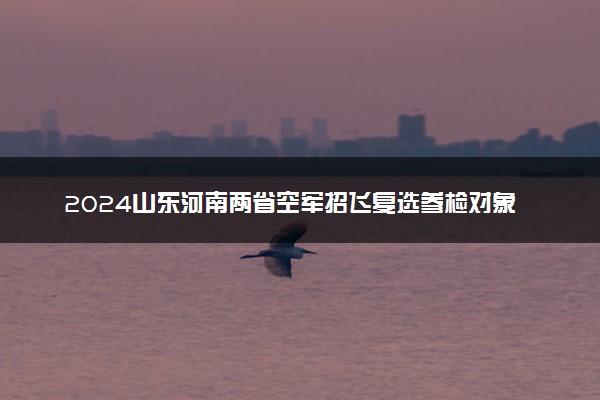 2024山东河南两省空军招飞复选参检对象